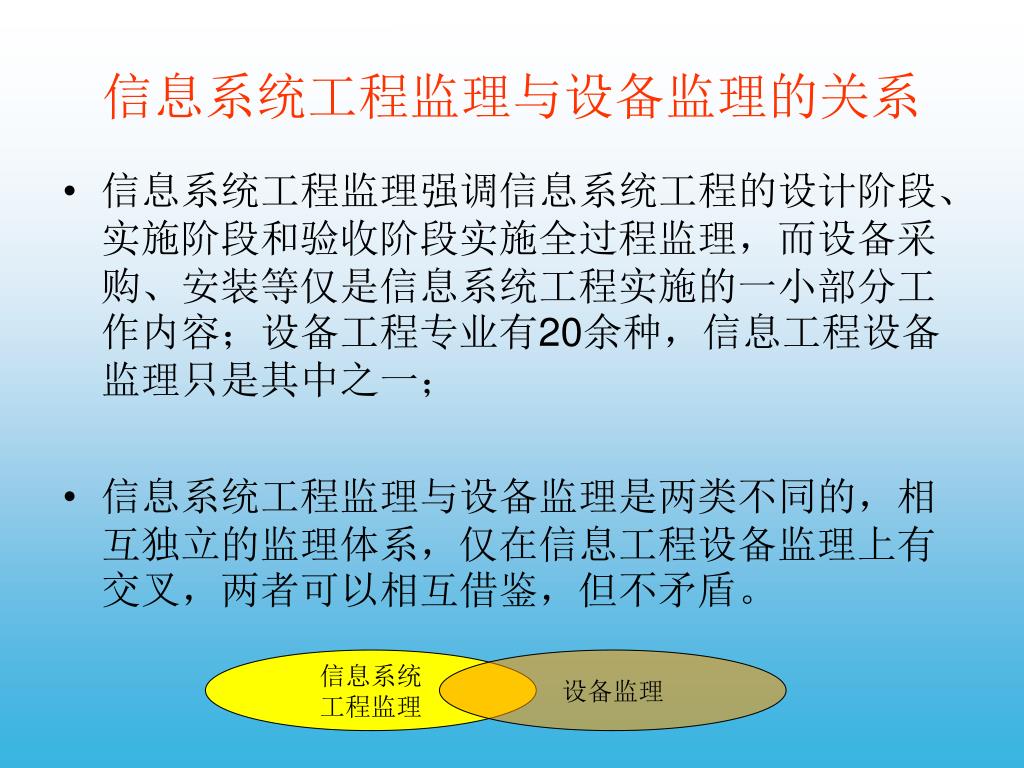 信息系统工程监理与设备监理的关系

• 信息系统工程监理强调信息系统工程的设计阶段、实施阶段和验收阶段实施全过程监理，而设备采购、安装等仅是信息系统工程实施的一小部分工作内容；设备工程专业有20余种，信息工程设备监理只是其中之一；

• 信息系统工程监理与设备监理是两类不同的，相互独立的监理体系，仅在信息工程设备监理上有交叉，两者可以相互借鉴，但不矛盾。

信息系统
工程监理

设备监理